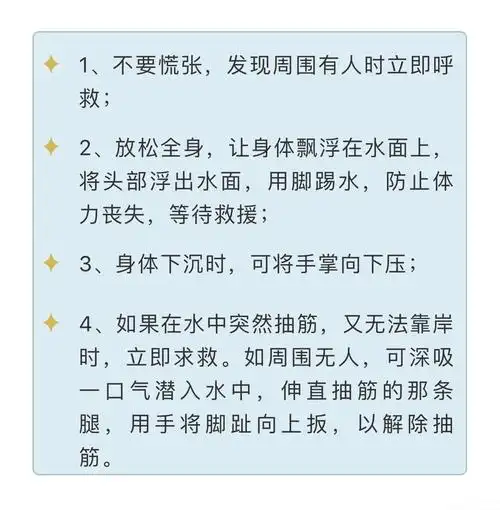 1、不要慌张，发现周围有人时立即呼救；

2、放松全身，让身体飘浮在水面上，将头部浮出水面，用脚踢水，防止体力丧失，等待救援；

3、身体下沉时，可将手掌向下压；

4、如果在水中突然抽筋，又无法靠岸时，立即求救。如周围无人，可深吸一口气潜入水中，伸直抽筋的那条腿，用手将脚趾向上扳，以解除抽筋。